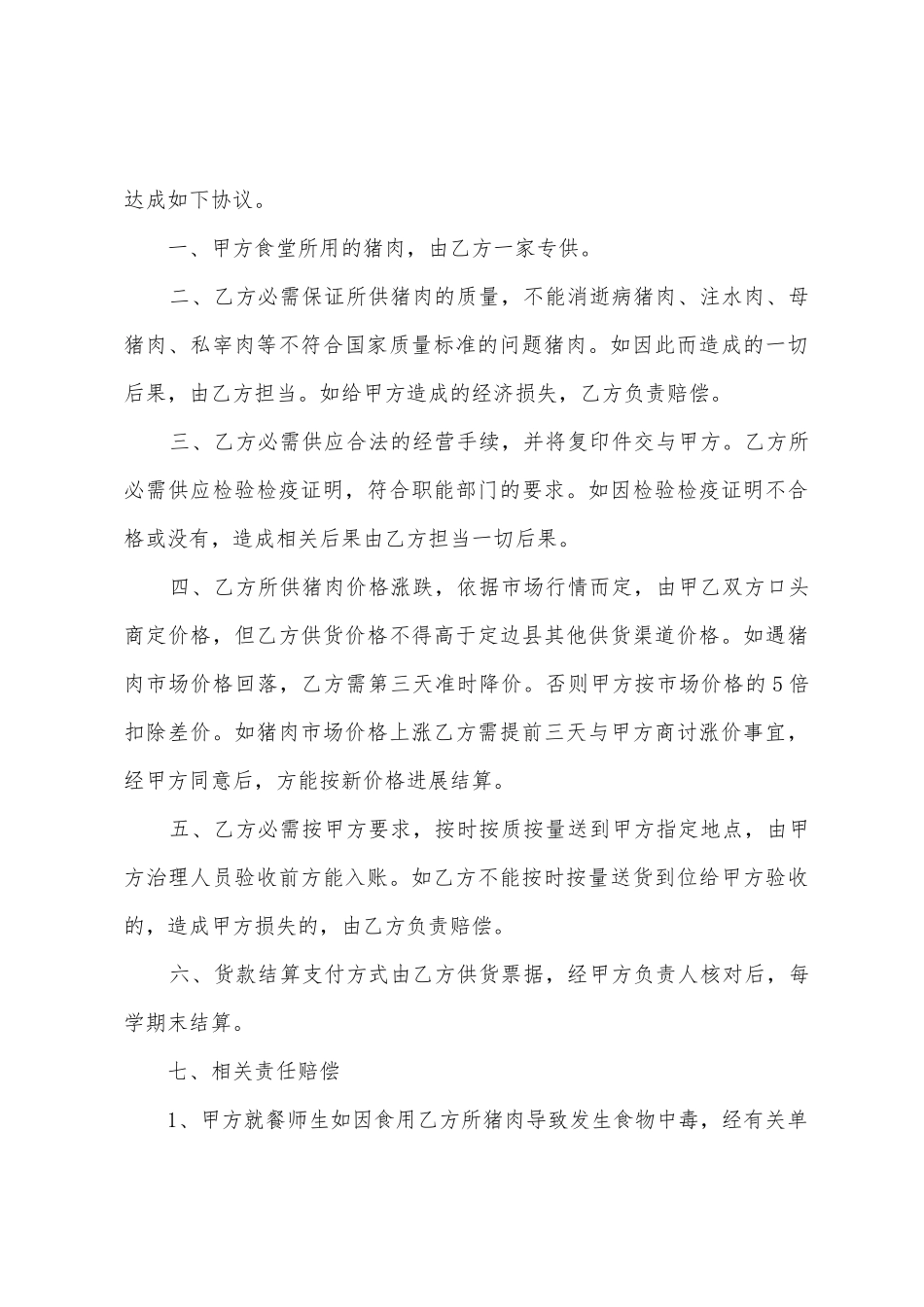 达成如下协议。

一、甲方食堂所用的猪肉，由乙方一家专供。

二、乙方必需保证所供猪肉的质量，不能消逝病猪肉、注水肉、母猪肉、私宰肉等不符合国家质量标准的问题猪肉。如因此而造成的一切后果，由乙方担当。如给甲方造成的经济损失，乙方负责赔偿。

三、乙方必需供应合法的经营手续，并将复印件交与甲方。乙方所必需供应检验检疫证明，符合职能部门的要求。如因检验检疫证明不合格或没有，造成相关后果由乙方担当一切后果。

四、乙方所供猪肉价格涨跌，依据市场行情而定，由甲乙双方口头商定价格，但乙方供货价格不得高于定边县其他供货渠道价格。如遇猪肉市场价格回落，乙方需第三天准时降价。否则甲方按市场价格的5倍扣除差价。如猪肉市场价格上涨乙方需提前三天与甲方商讨涨价事宜，经甲方同意后，方能按新价格进展结算。

五、乙方必需按甲方要求，按时按质按量送到甲方指定地点，由甲方治理人员验收前方能入账。如乙方不能按时按量送货到位给甲方验收的，造成甲方损失的，由乙方负责赔偿。

六、货款结算支付方式由乙方供货票据，经甲方负责人核对后，每学期末结算。

七、相关责任赔偿

1、甲方就餐师生如因食用乙方所猪肉导致发生食物中毒，经有关单